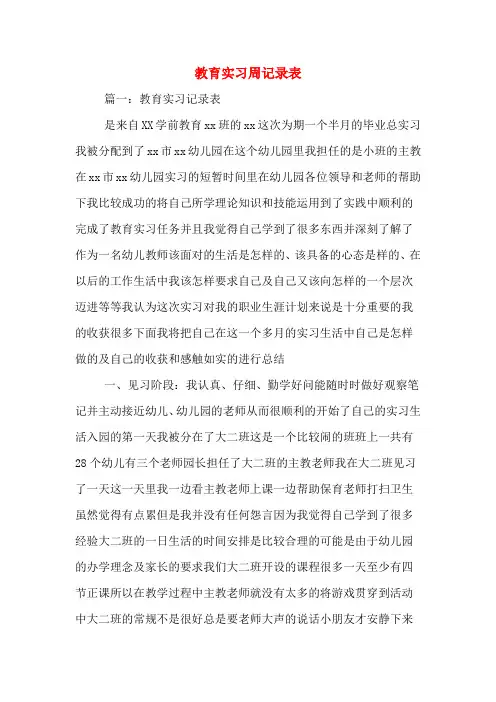 教育实习周记录表

篇一：教育实习记录表

是来自XX学前教育xx班的xx这次为期一个半月的毕业总实习我被分配到了xx市xx幼儿园在这个幼儿园里我担任的是小班的主教在xx市xx幼儿园实习的短暂时间里在幼儿园各位领导和老师的帮助下我比较成功的将自己所学理论知识和技能运用到了实践中顺利的完成了教育实习任务并且我觉得自己学到了很多东西并深刻了解了作为一名幼儿教师该面对的生活是怎样的、该具备的心态是样的、在以后的工作生活中我该怎样要求自己及自己又该向怎样的一个层次迈进等等我认为这次实习对我的职业生涯计划来说是十分重要的我的收获很多下面我将把自己在这一个多月的实习生活中自己是怎样做的及自己的收获和感触如实的进行总结

一、见习阶段：我认真、仔细、勤学好问能随时时做好观察笔记并主动接近幼儿、幼儿园的老师从而很顺利的开始了自己的实习生活入园的第一天我被分在了大二班这是一个比较闹的班班上一共有28个幼儿有三个老师园长担任了大二班的主教老师我在大二班见习了一天这一天里我一边看主教老师上课一边帮助保育老师打扫卫生虽然觉得有点累但是我并没有任何怨言因为我觉得自己学到了很多经验大二班的一日生活的时间安排是比较合理的可能是由于幼儿园的办学理念及家长的要求我们大二班开设的课程很多一天至少有四节正课所以在教学过程中主教老师就没有太多的将游戏贯穿到活动中大二班的常规不是很好总是要老师大声的说话小朋友才安静下来